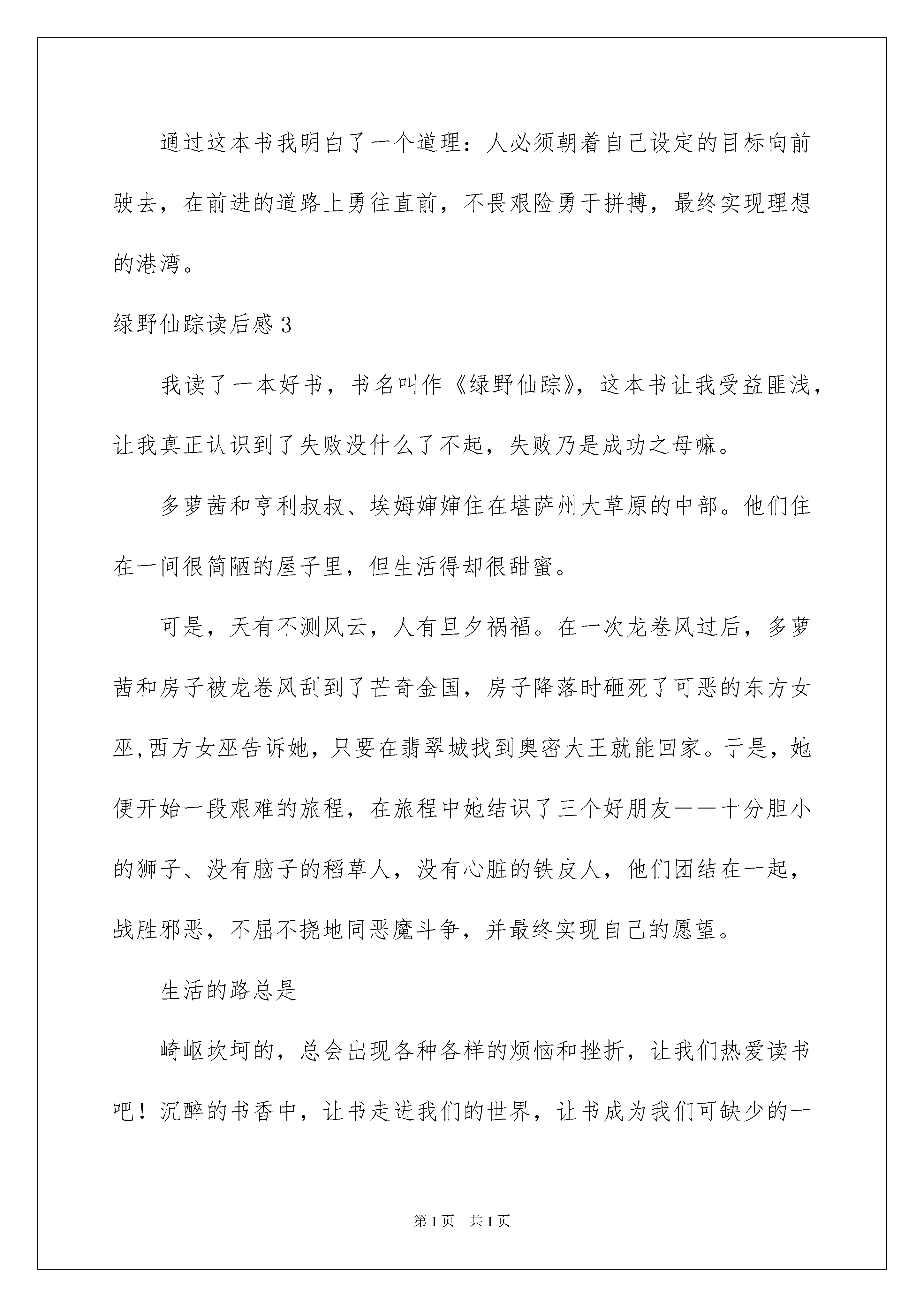 通过这本书我明白了一个道理：人必须朝着自己设定的目标向前驶去，在前进的道路上勇往直前，不畏艰险勇于拼搏，最终实现理想的港湾。

绿野仙踪读后感 3

我读了一本好书，书名叫作《绿野仙踪》，这本书让我受益匪浅，让我真正认识到了失败没什么了不起，失败乃是成功之母嘛。

多萝茜和亨利叔叔、埃姆婶婶住在堪萨州大草原的中部。他们住在一间很简陋的屋子里，但生活得却很甜蜜。

可是，天有不测风云，人有旦夕祸福。在一次龙卷风过后，多萝茜和房子被龙卷风刮到了芒奇金国，房子降落时砸死了可恶的东方女巫,西方女巫告诉她，只要在翡翠城找到奥密大王就能回家。于是，她便开始一段艰难的旅程，在旅程中她结识了三个好朋友——十分胆小的狮子、没有脑子的稻草人，没有心脏的铁皮人，他们团结在一起，战胜邪恶，不屈不挠地同恶魔斗争，并最终实现自己的愿望。

生活的路总是

崎岖坎坷的，总会出现各种各样的烦恼和挫折，让我们热爱读书吧！沉醉的书香中，让书走进我们的世界，让书成为我们可缺少的一

第 1 页　共 1 页